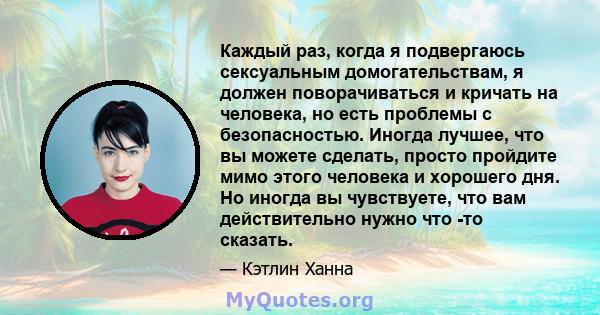 Каждый раз, когда я подвергаюсь сексуальным домогательствам, я должен поворачиваться и кричать на человека, но есть проблемы с безопасностью. Иногда лучшее, что вы можете сделать, просто пройдите мимо этого человека и хорошего дня. Но иногда вы чувствуете, что вам действительно нужно что -то сказать.

— Кэтлин Ханна

MyQuotes.org